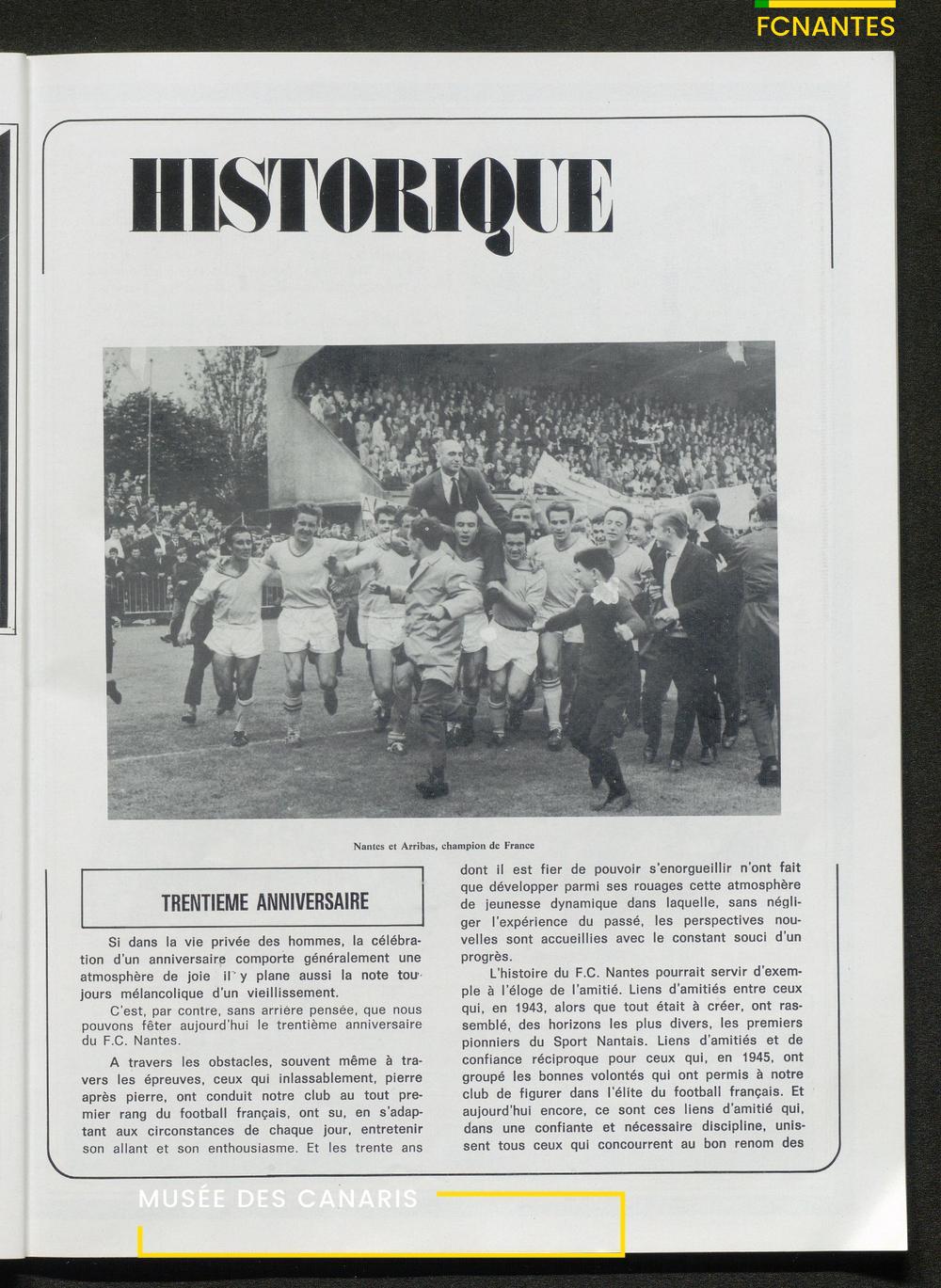 FCNANTES

HISTORIQUE

Nantes et Arribas, champion de France

TRENTIEME ANNIVERSAIRE

Si dans la vie privée des hommes, la célébration d'un anniversaire comporte généralement une atmosphère de joie il y plane aussi la note toujours mélancolique d'un vieillissement.

C'est, par contre, sans arrière pensée, que nous pouvons fêter aujourd'hui le trentième anniversaire du F.C. Nantes.

A travers les obstacles, souvent même à travers les épreuves, ceux qui inlassablement, pierre après pierre, ont conduit notre club au tout premier rang du football français, ont su, en s'adaptant aux circonstances de chaque jour, entretenir son allant et son enthousiasme. Et les trente ans dont il est fier de pouvoir s'enorgueillir n'ont fait que développer parmi ses rouages cette atmosphère de jeunesse dynamique dans laquelle, sans négliger l'expérience du passé, les perspectives nouvelles sont accueillies avec le constant souci d'un progrès.

L'histoire du F.C. Nantes pourrait servir d'exemple à l'éloge de l'amitié. Liens d'amitiés entre ceux qui, en 1943, alors que tout était à créer, ont rassemblé, des horizons les plus divers, les premiers pionniers du Sport Nantais. Liens d'amitiés et de confiance réciproque pour ceux qui, en 1945, ont groupé les bonnes volontés qui ont permis à notre club de figurer dans l'élite du football français. Et aujourd'hui encore, ce sont ces liens d'amitié qui, dans une confiante et nécessaire discipline, unissent tous ceux qui concourrent au bon renom des

MUSÉE DES CANARIS